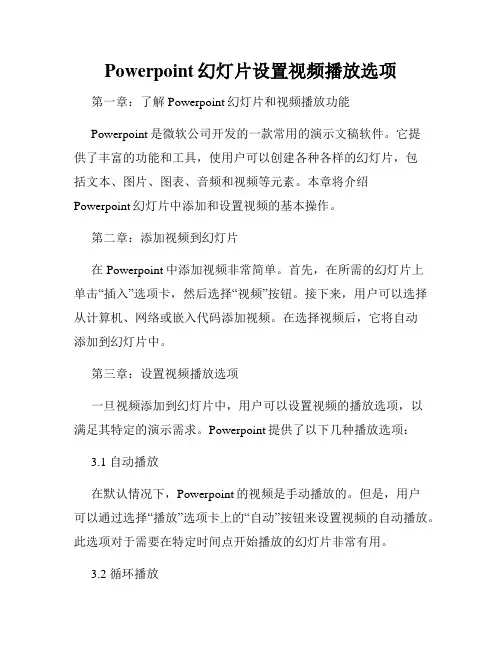 Powerpoint 幻灯片设置视频播放选项

第一章：了解 Powerpoint 幻灯片和视频播放功能

Powerpoint 是微软公司开发的一款常用的演示文稿软件。它提供了丰富的功能和工具，使用户可以创建各种各样的幻灯片，包括文本、图片、图表、音频和视频等元素。本章将介绍 Powerpoint 幻灯片中添加和设置视频的基本操作。

第二章：添加视频到幻灯片

在 Powerpoint 中添加视频非常简单。首先，在所需的幻灯片上单击“插入”选项卡，然后选择“视频”按钮。接下来，用户可以选择从计算机、网络或嵌入代码添加视频。在选择视频后，它将自动添加到幻灯片中。

第三章：设置视频播放选项

一旦视频添加到幻灯片中，用户可以设置视频的播放选项，以满足其特定的演示需求。Powerpoint 提供了以下几种播放选项：

3.1 自动播放

在默认情况下，Powerpoint 的视频是手动播放的。但是，用户可以通过选择“播放”选项卡上的“自动”按钮来设置视频的自动播放。此选项对于需要在特定时间点开始播放的幻灯片非常有用。

3.2 循环播放